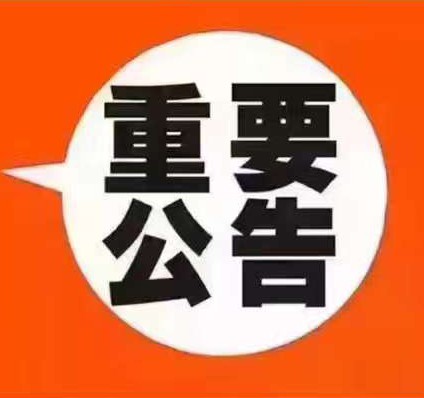 重要
公告